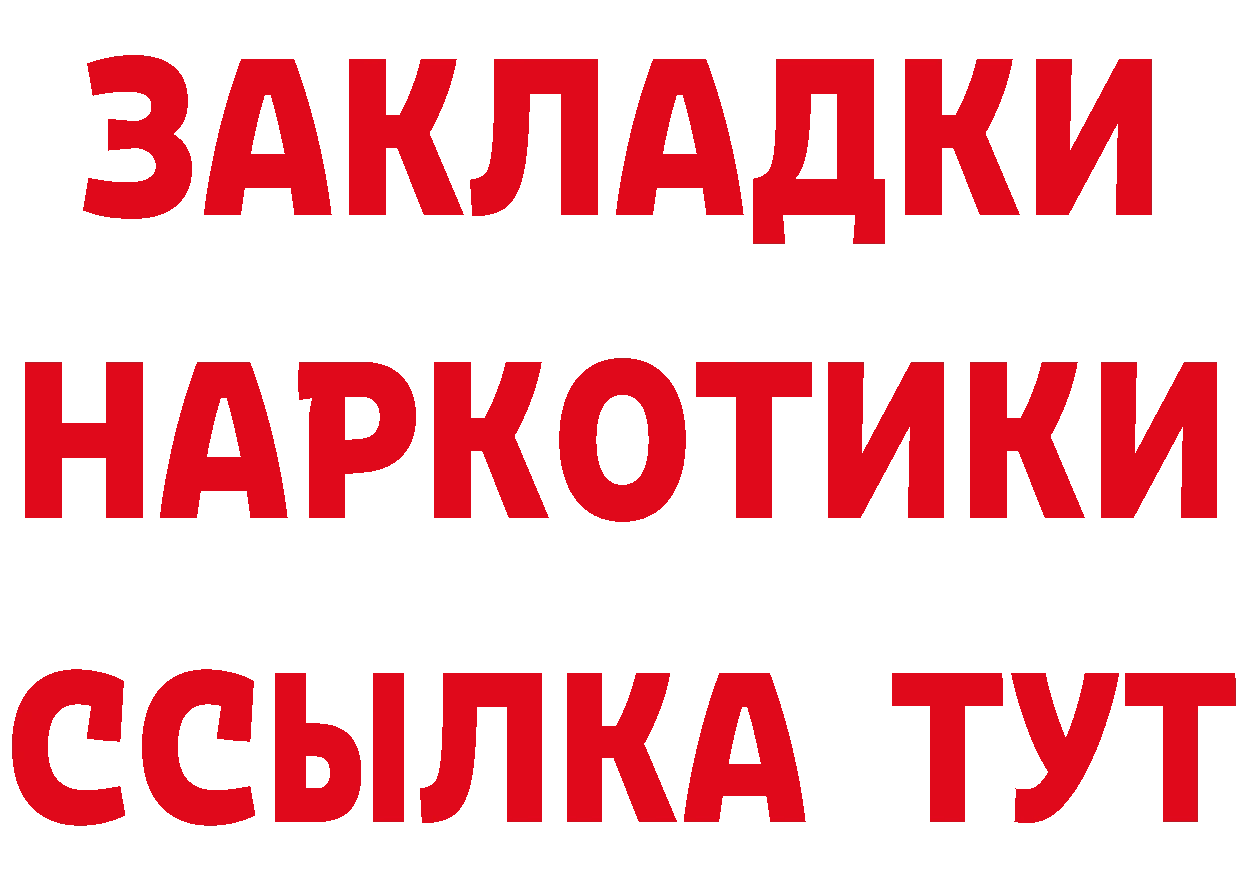 ЗАКЛАДКИ НАРКОТИКИ ССЫЛКА ТУТ